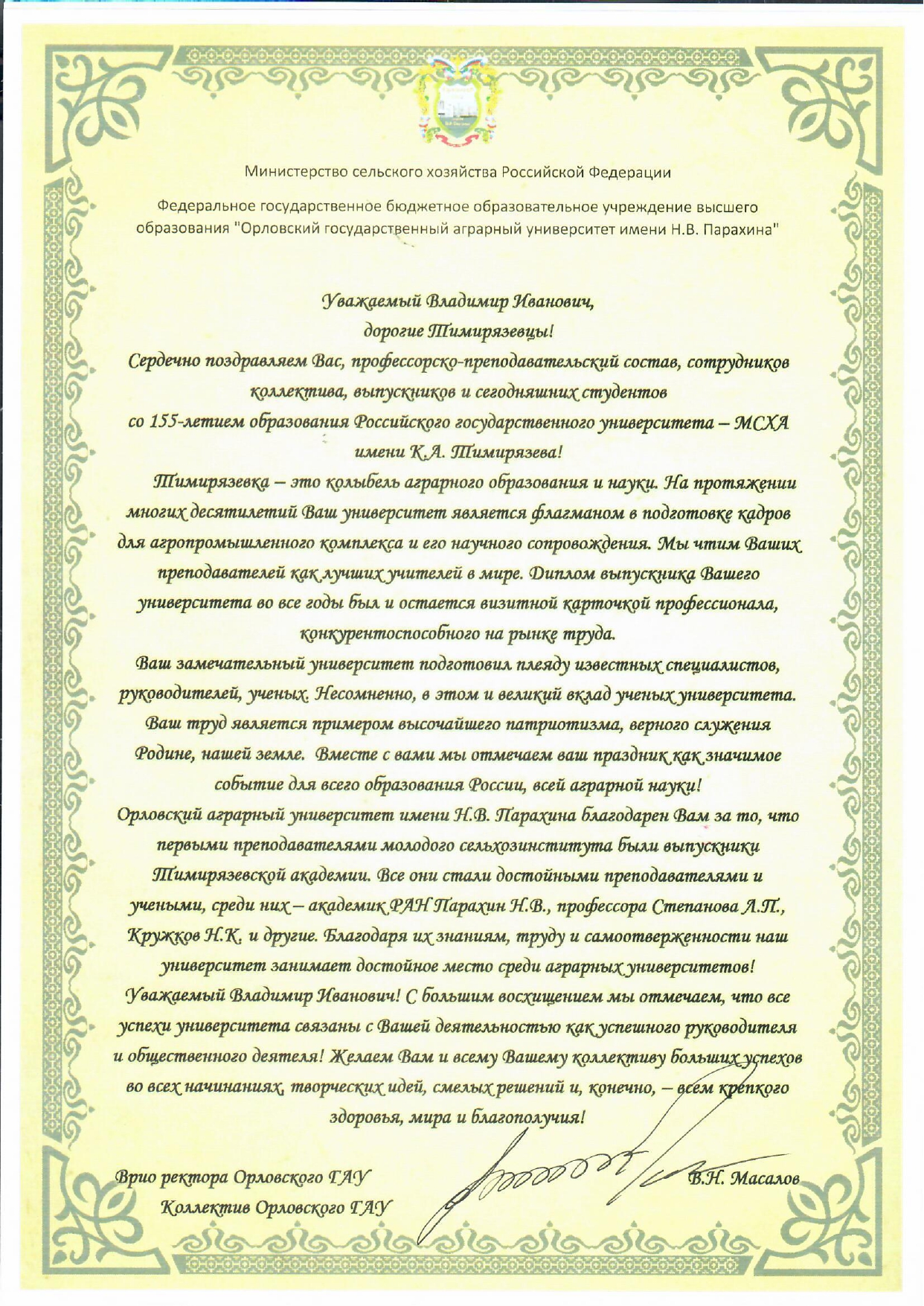 Министерство сельского хозяйства Российской Федерации

Федеральное государственное бюджетное образовательное учреждение высшего образования "Орловский государственный аграрный университет имени Н.В. Парахина"

Уважаемый Владимир Иванович,
дорогие Тимирязевцы!

Сердечно поздравляем Вас, профессорско-преподавательский состав, сотрудников коллектива, выпускников и сегодняшних студентов со 155-летием образования Российского государственного университета – МСХА имени К.А. Тимирязева!

Тимирязевка – это колыбель аграрного образования и науки. На протяжении многих десятилетий Ваш университет является флагманом в подготовке кадров для агропромышленного комплекса и его научного сопровождения. Мы чтим Ваших преподавателей как лучших учителей в мире. Диплом выпускника Вашего университета во все годы был и остается визитной карточкой профессионала, конкурентоспособного на рынке труда.

Ваш замечательный университет подготовил плеяду известных специалистов, руководителей, ученых. Несомненно, в этом и великий вклад ученых университета. Ваш труд является примером высочайшего патриотизма, верного служения Родине, нашей земле. Вместе с вами мы отмечаем ваш праздник как значимое событие для всего образования России, всей аграрной науки!

Орловский аграрный университет имени Н.В. Парахина благодарен Вам за то, что первыми преподавателями молодого сельхозинститута были выпускники Тимирязевской академии. Все они стали достойными преподавателями и учеными, среди них – академик РАН Парахин Н.В., профессора Степанова Л.П., Кружков Н.К. и другие. Благодаря их знаниям, труду и самоотверженности наш университет занимает достойное место среди аграрных университетов!

Уважаемый Владимир Иванович! С большим восхищением мы отмечаем, что все успехи университета связаны с Вашей деятельностью как успешного руководителя и общественного деятеля! Желаем Вам и всему Вашему коллективу больших успехов во всех начинаниях, творческих идей, смелых решений и, конечно, – всем крепкого здоровья, мира и благополучия!

Врио ректора Орловского ГАУ В.Н. Масалов
Коллектив Орловского ГАУ